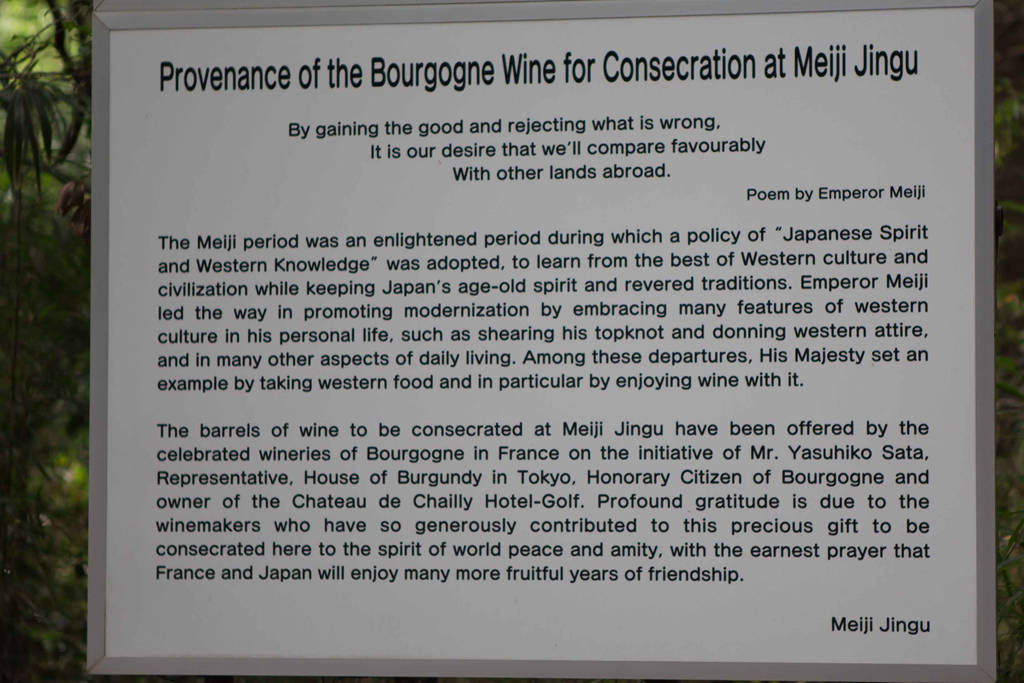 Provenance of the Bourgogne Wine for Consecration at Meiji Jingu

By gaining the good and rejecting what is wrong,
It is our desire that we'll compare favourably
With other lands abroad.

Poem by Emperor Meiji

The Meiji period was an enlightened period during which a policy of "Japanese Spirit and Western Knowledge" was adopted, to learn from the best of Western culture and civilization while keeping Japan's age-old spirit and revered traditions. Emperor Meiji led the way in promoting modernization by embracing many features of western culture in his personal life, such as shearing his topknot and donning western attire, and in many other aspects of daily living. Among these departures, His Majesty set an example by taking western food and in particular by enjoying wine with it.

The barrels of wine to be consecrated at Meiji Jingu have been offered by the celebrated wineries of Bourgogne in France on the initiative of Mr. Yasuhiko Sata, Representative, House of Burgundy in Tokyo, Honorary Citizen of Bourgogne and owner of the Chateau de Chailly Hotel-Golf. Profound gratitude is due to the winemakers who have so generously contributed to this precious gift to be consecrated here to the spirit of world peace and amity, with the earnest prayer that France and Japan will enjoy many more fruitful years of friendship.

Meiji Jingu